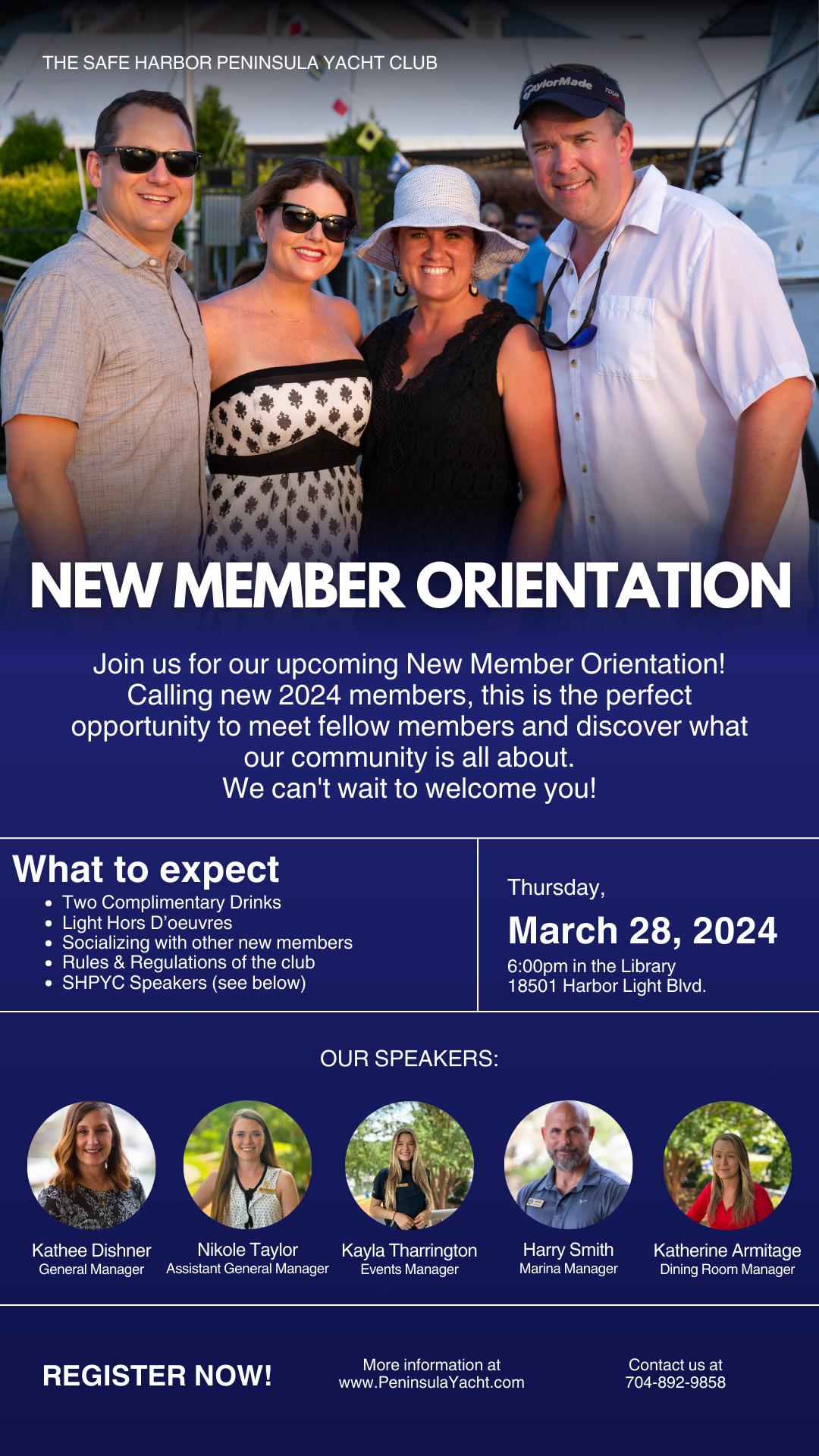 THE SAFE HARBOR PENINSULA YACHT CLUB

NEW MEMBER ORIENTATION

Join us for our upcoming New Member Orientation! Calling new 2024 members, this is the perfect opportunity to meet fellow members and discover what our community is all about. We can't wait to welcome you!

What to expect
• Two Complimentary Drinks
• Light Hors D'oeuvres
• Socializing with other new members
• Rules & Regulations of the club
• SHPYC Speakers (see below)

Thursday,
March 28, 2024
6:00pm in the Library
18501 Harbor Light Blvd.

OUR SPEAKERS:

Kathee Dishner
General Manager

Nikole Taylor
Assistant General Manager

Kayla Tharrington
Events Manager

Harry Smith
Marina Manager

Katherine Armitage
Dining Room Manager

REGISTER NOW!

More information at
www.PeninsulaYacht.com

Contact us at
704-892-9858